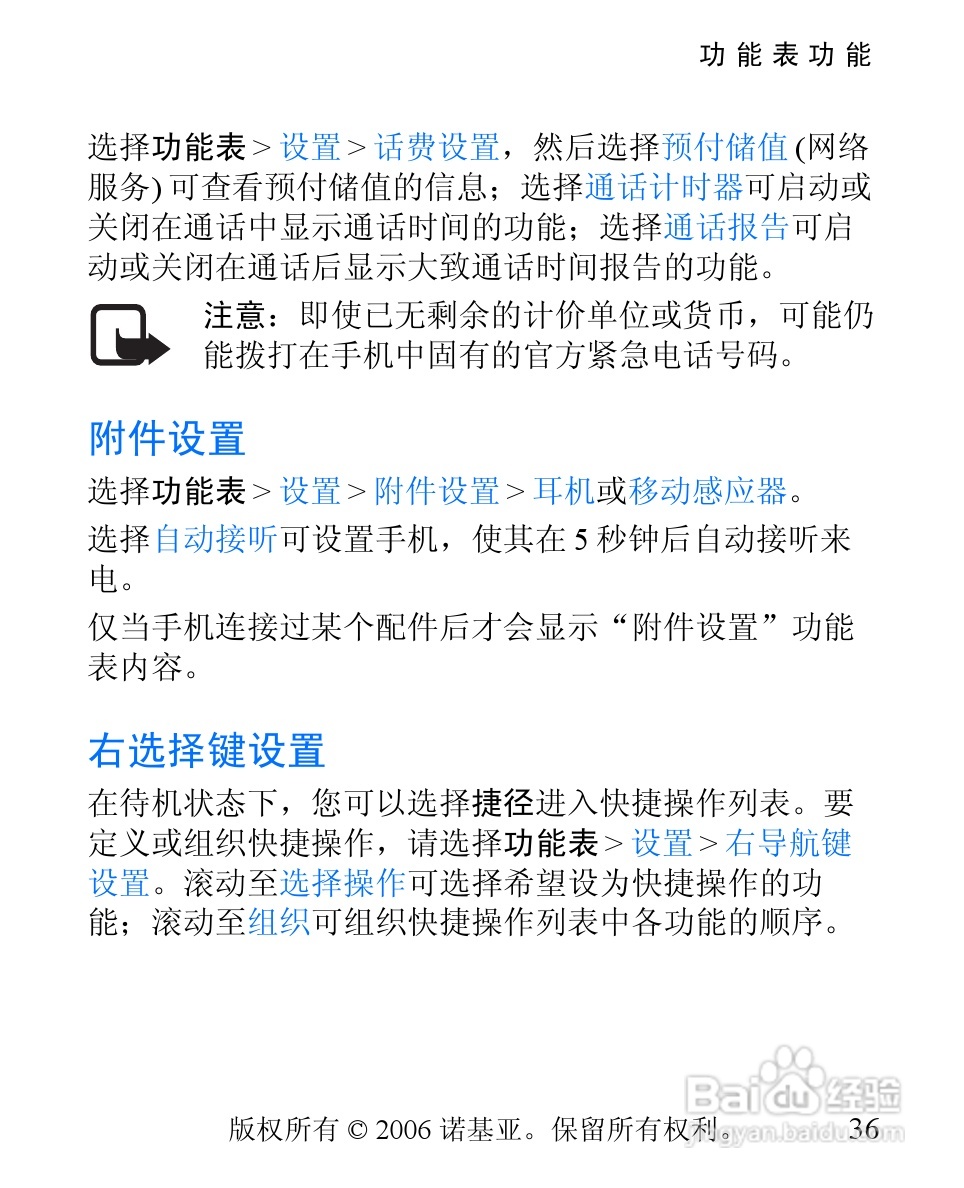 功能表功能

选择功能表 > 设置 > 话费设置，然后选择预付储值 (网络服务) 可查看预付储值的信息；选择通话计时器可启动或关闭在通话中显示通话时间的功能；选择通话报告可启动或关闭在通话后显示大致通话时间报告的功能。

注意：即使已无剩余的计价单位或货币，可能仍能拨打在手机中固有的官方紧急电话号码。

附件设置

选择功能表 > 设置 > 附件设置 > 耳机或移动感应器。

选择自动接听可设置手机，使其在 5 秒钟后自动接听来电。

仅当手机连接过某个配件后才会显示“附件设置”功能表内容。

右选择键设置

在待机状态下，您可以选择捷径进入快捷操作列表。要定义或组织快捷操作，请选择功能表 > 设置 > 右导航键设置。滚动至选择操作可选择希望设为快捷操作的功能；滚动至组织可组织快捷操作列表中各功能的顺序。

版权所有 © 2006 诺基亚。保留所有权利。 36

Baidu 经验 jingyan.baidu.com